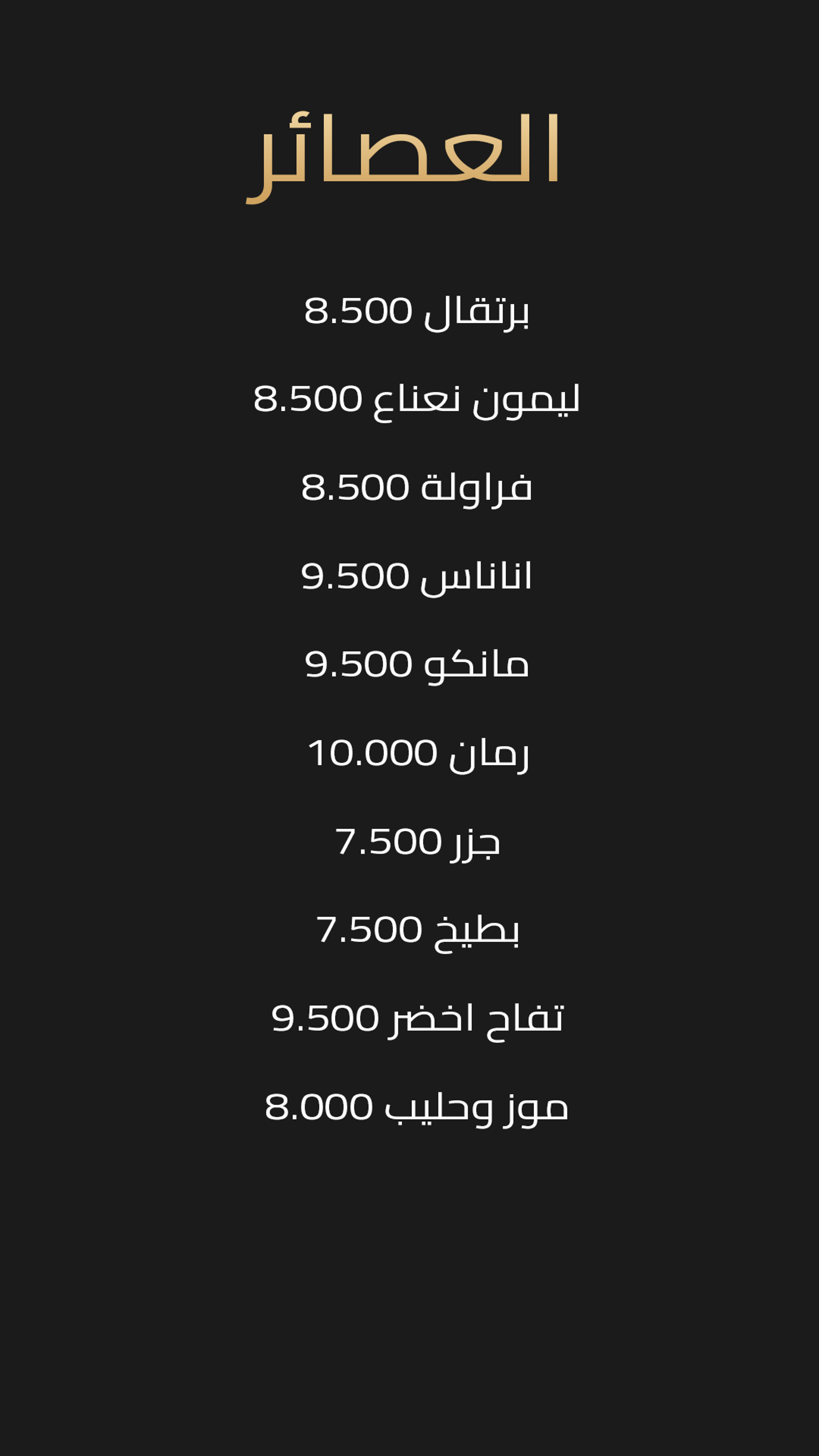 العصائر

برتقال 8.500

ليمون نعناع 8.500

فراولة 8.500

اناناس 9.500

مانكو 9.500

رمان 10.000

جزر 7.500

بطيخ 7.500

تفاح اخضر 9.500

موز وحليب 8.000